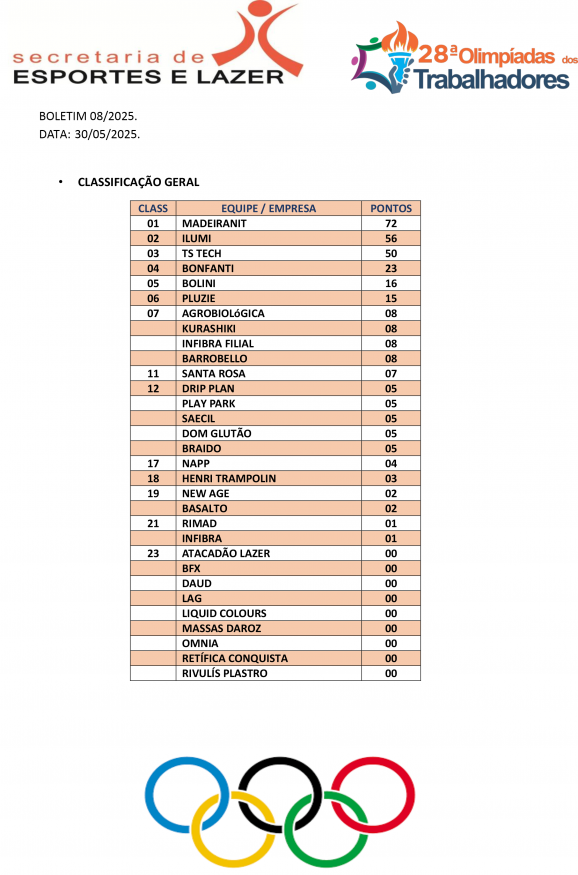 secretaria de
ESPORTES E LAZER

28ª Olimpíadas dos Trabalhadores

BOLETIM 08/2025.
DATA: 30/05/2025.

• CLASSIFICAÇÃO GERAL

| CLASS | EQUIPE / EMPRESA | PONTOS |
|---|---|---|
| 01 | MADEIRANIT | 72 |
| 02 | ILUMI | 56 |
| 03 | TS TECH | 50 |
| 04 | BONFANTI | 23 |
| 05 | BOLINI | 16 |
| 06 | PLUZIE | 15 |
| 07 | AGROBIOLóGICA | 08 |
| | KURASHIKI | 08 |
| | INFIBRA FILIAL | 08 |
| | BARROBELLO | 08 |
| 11 | SANTA ROSA | 07 |
| 12 | DRIP PLAN | 05 |
| | PLAY PARK | 05 |
| | SAECIL | 05 |
| | DOM GLUTÃO | 05 |
| | BRAIDO | 05 |
| 17 | NAPP | 04 |
| 18 | HENRI TRAMPOLIN | 03 |
| 19 | NEW AGE | 02 |
| | BASALTO | 02 |
| 21 | RIMAD | 01 |
| | INFIBRA | 01 |
| 23 | ATACADÃO LAZER | 00 |
| | BFX | 00 |
| | DAUD | 00 |
| | LAG | 00 |
| | LIQUID COLOURS | 00 |
| | MASSAS DAROZ | 00 |
| | OMNIA | 00 |
| | RETÍFICA CONQUISTA | 00 |
| | RIVULÍS PLASTRO | 00 |